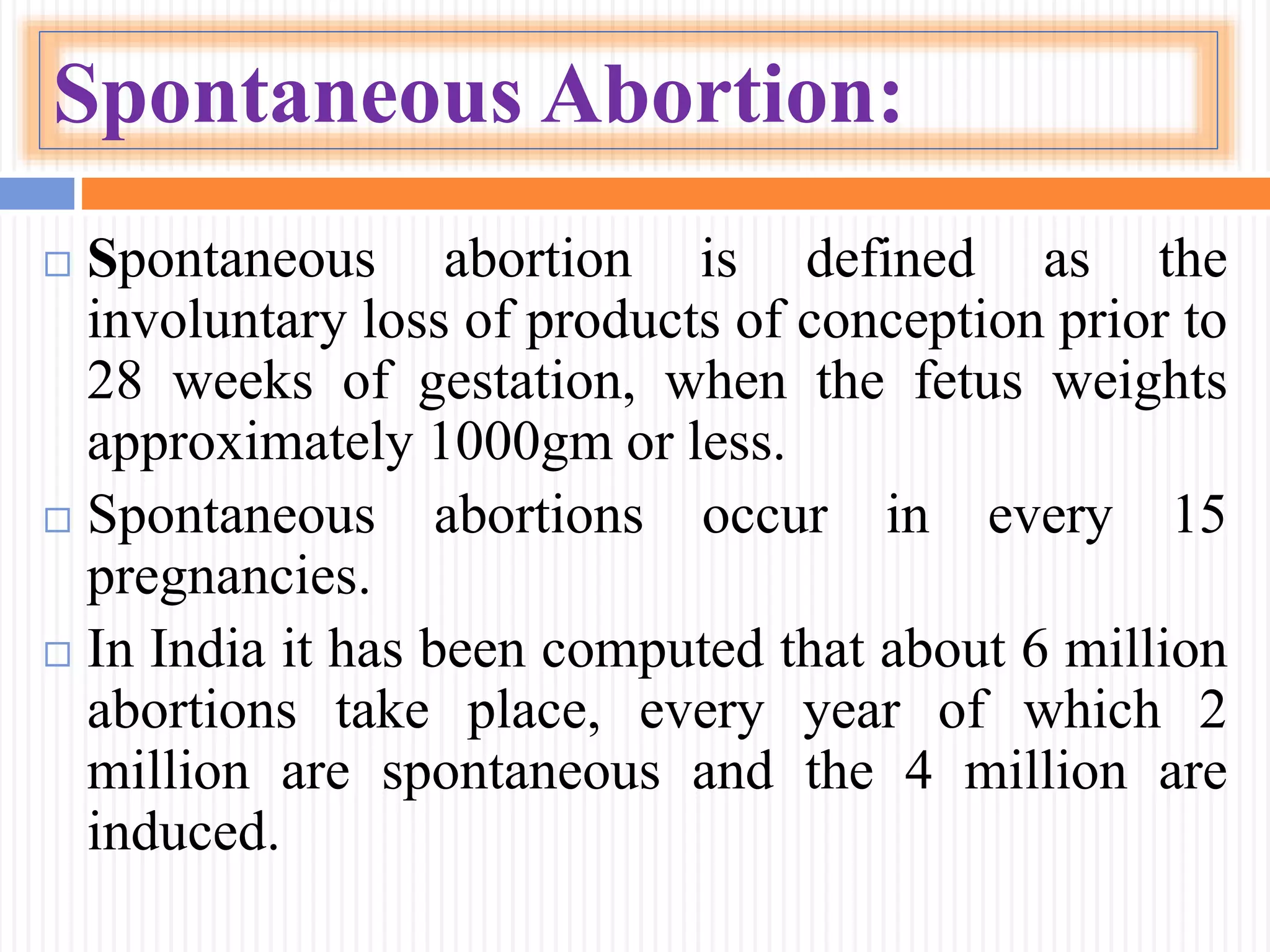 Spontaneous Abortion:

□ Spontaneous abortion is defined as the involuntary loss of products of conception prior to 28 weeks of gestation, when the fetus weights approximately 1000gm or less.

□ Spontaneous abortions occur in every 15 pregnancies.

□ In India it has been computed that about 6 million abortions take place, every year of which 2 million are spontaneous and the 4 million are induced.